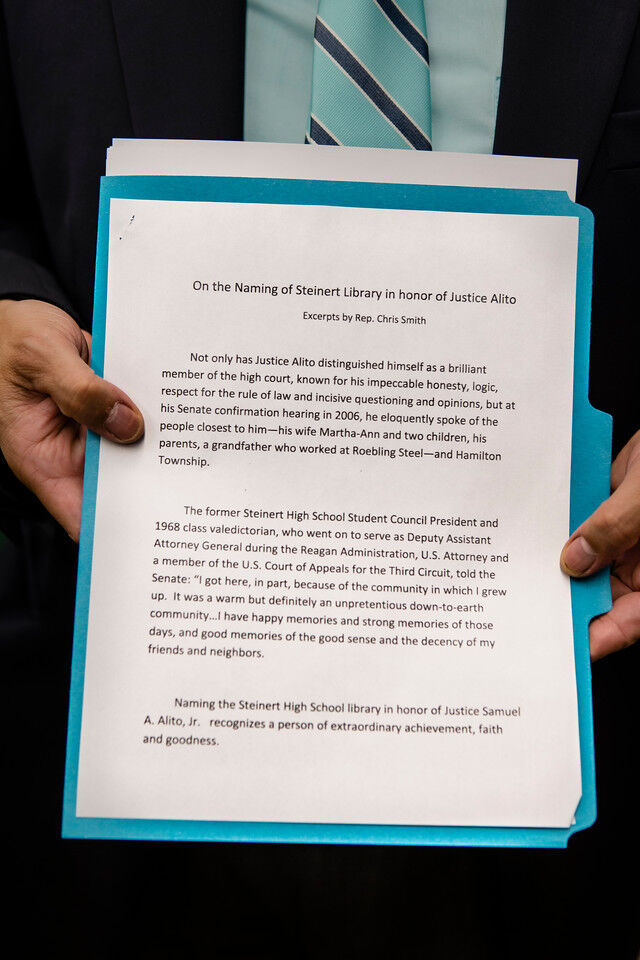 On the Naming of Steinert Library in honor of Justice Alito

Excerpts by Rep. Chris Smith

Not only has Justice Alito distinguished himself as a brilliant member of the high court, known for his impeccable honesty, logic, respect for the rule of law and incisive questioning and opinions, but at his Senate confirmation hearing in 2006, he eloquently spoke of the people closest to him—his wife Martha-Ann and two children, his parents, a grandfather who worked at Roebling Steel—and Hamilton Township.

The former Steinert High School Student Council President and 1968 class valedictorian, who went on to serve as Deputy Assistant Attorney General during the Reagan Administration, U.S. Attorney and a member of the U.S. Court of Appeals for the Third Circuit, told the Senate: "I got here, in part, because of the community in which I grew up. It was a warm but definitely an unpretentious down-to-earth community…I have happy memories and strong memories of those days, and good memories of the good sense and the decency of my friends and neighbors.

Naming the Steinert High School library in honor of Justice Samuel A. Alito, Jr. recognizes a person of extraordinary achievement, faith and goodness.